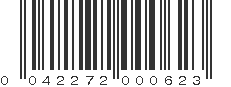 0 042272 000623